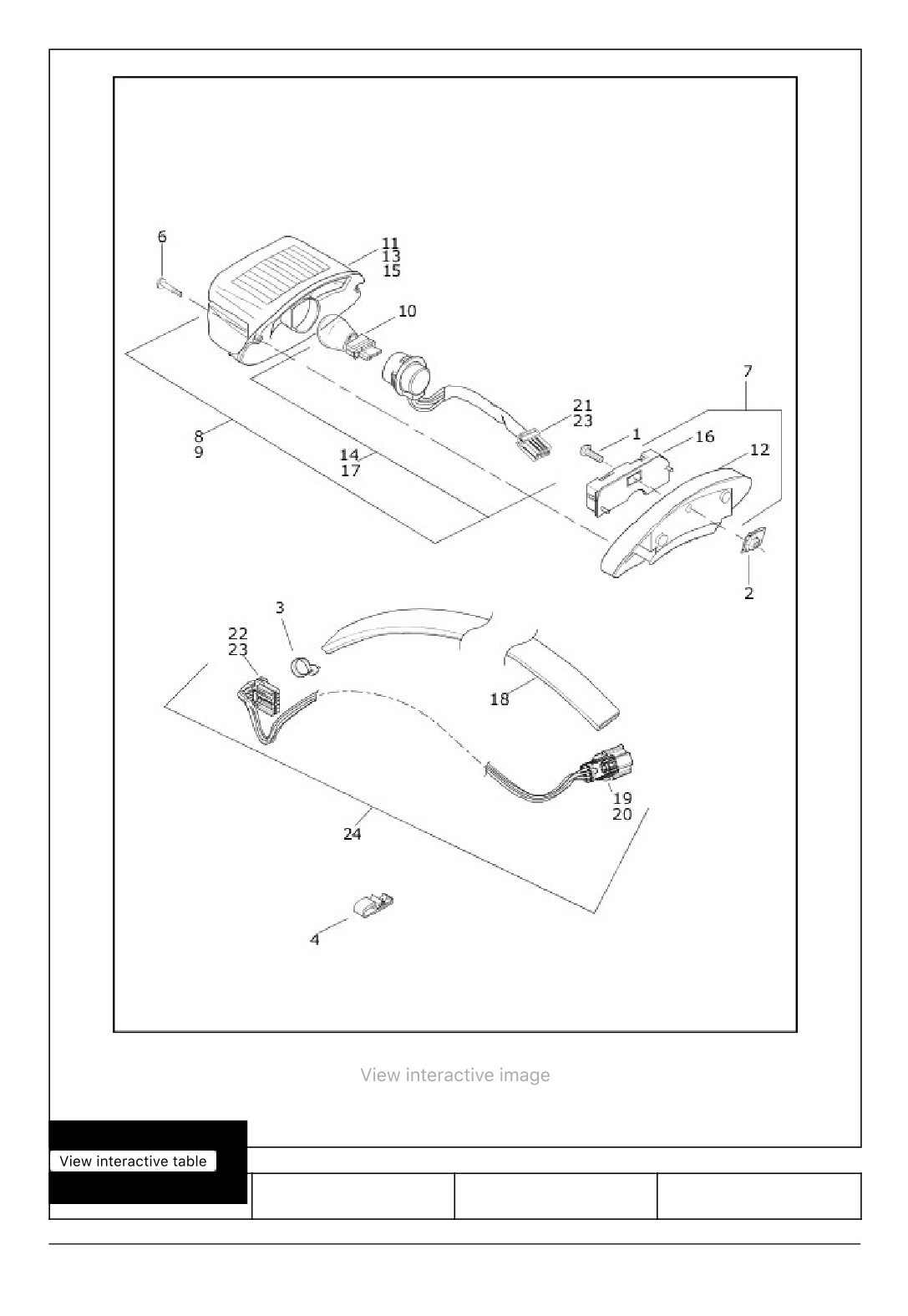 6
11
13
15
10
7
21
23
1
16
12
8
9
14
17
2
3
22
23
18
19
20
24
4

View interactive image

View interactive table